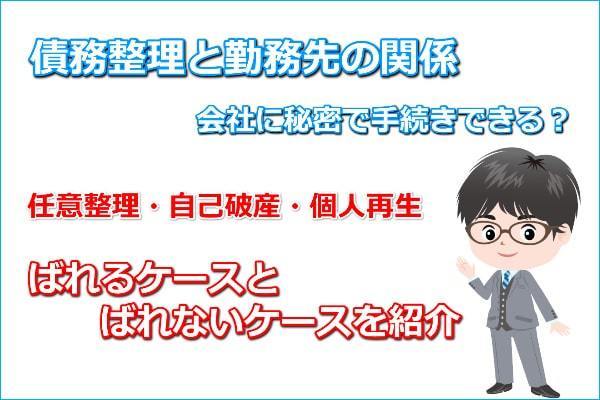 債務整理と勤務先の関係

会社に秘密で手続きできる？

任意整理・自己破産・個人再生

ばれるケースと
ばれないケースを紹介